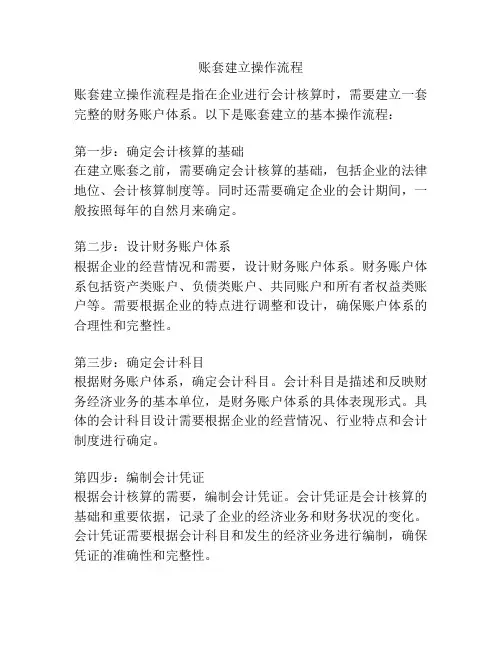 账套建立操作流程

账套建立操作流程是指在企业进行会计核算时，需要建立一套完整的财务账户体系。以下是账套建立的基本操作流程：

第一步：确定会计核算的基础
在建立账套之前，需要确定会计核算的基础，包括企业的法律地位、会计核算制度等。同时还需要确定企业的会计期间，一般按照每年的自然月来确定。

第二步：设计财务账户体系
根据企业的经营情况和需要，设计财务账户体系。财务账户体系包括资产类账户、负债类账户、共同账户和所有者权益类账户等。需要根据企业的特点进行调整和设计，确保账户体系的合理性和完整性。

第三步：确定会计科目
根据财务账户体系，确定会计科目。会计科目是描述和反映财务经济业务的基本单位，是财务账户体系的具体表现形式。具体的会计科目设计需要根据企业的经营情况、行业特点和会计制度进行确定。

第四步：编制会计凭证
根据会计核算的需要，编制会计凭证。会计凭证是会计核算的基础和重要依据，记录了企业的经济业务和财务状况的变化。会计凭证需要根据会计科目和发生的经济业务进行编制，确保凭证的准确性和完整性。